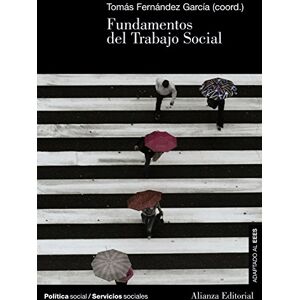 Tomás Fernández García (coord.)

Fundamentos del Trabajo Social

ADAPTADO AL EEES

Política social / Servicios sociales

Alianza Editorial